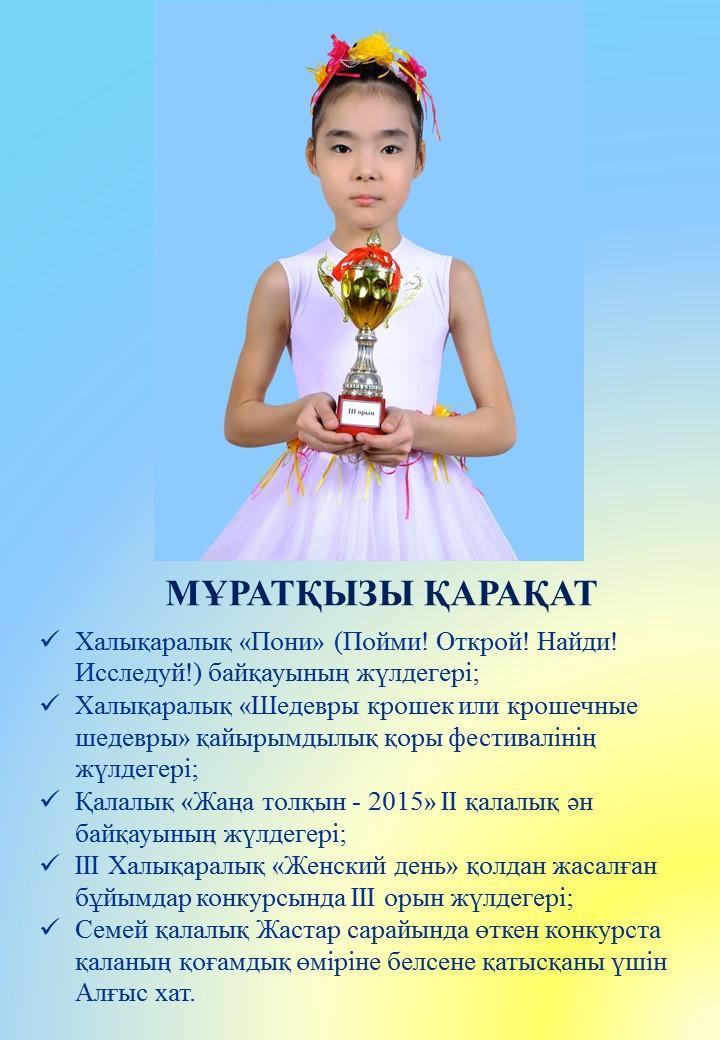 III орын

МҰРАТҚЫЗЫ ҚАРАҚАТ

✓ Халықаралық «Пони» (Пойми! Открой! Найди! Исследуй!) байқауының жүлдегері;
✓ Халықаралық «Шедевры крошек или крошечные шедевры» қайырымдылық қоры фестивалінің жүлдегері;
✓ Қалалық «Жаңа толқын - 2015» II қалалық ән байқауының жүлдегері;
✓ III Халықаралық «Женский день» қолдан жасалған бұйымдар конкурсында III орын жүлдегері;
✓ Семей қалалық Жастар сарайында өткен конкурста қаланың қоғамдық өміріне белсене қатысқаны үшін Алғыс хат.